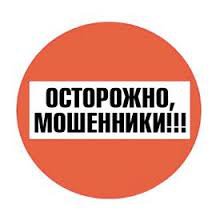 ОСТОРОЖНО, МОШЕННИКИ!!!